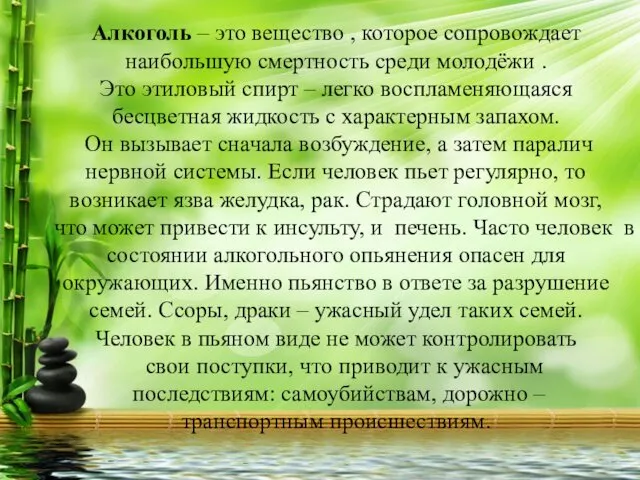 Алкоголь – это вещество , которое сопровождает наибольшую смертность среди молодёжи .
Это этиловый спирт – легко воспламеняющаяся бесцветная жидкость с характерным запахом.
Он вызывает сначала возбуждение, а затем паралич нервной системы. Если человек пьет регулярно, то возникает язва желудка, рак. Страдают головной мозг, что может привести к инсульту, и печень. Часто человек в состоянии алкогольного опьянения опасен для окружающих. Именно пьянство в ответе за разрушение семей. Ссоры, драки – ужасный удел таких семей.
Человек в пьяном виде не может контролировать свои поступки, что приводит к ужасным последствиям: самоубийствам, дорожно – транспортным происшествиям.